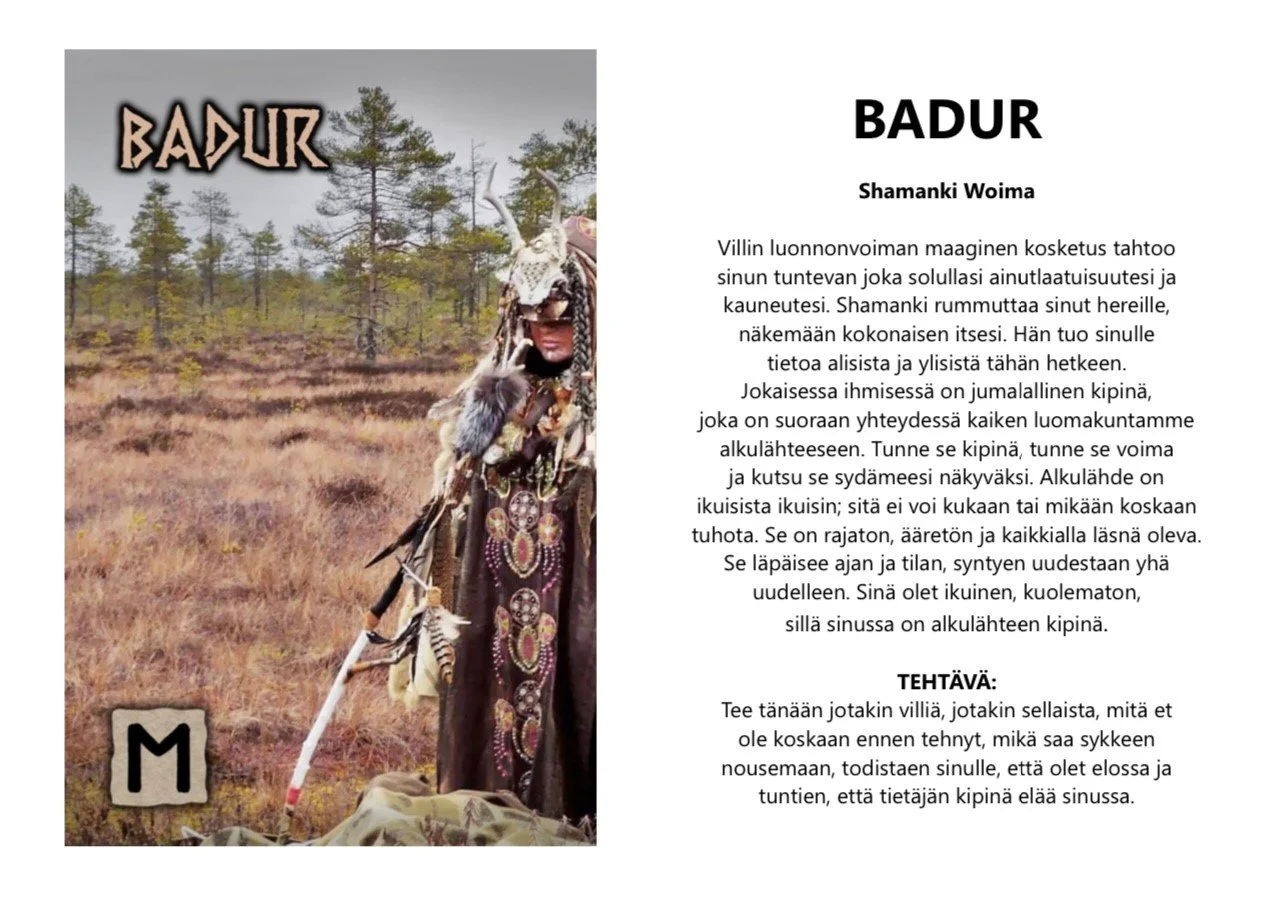 BADUR

M

BADUR

Shamanki Woima

Villin luonnonvoiman maaginen kosketus tahtoo sinun tuntevan joka solullasi ainutlaatuisuutesi ja kauneutesi. Shamanki rummuttaa sinut hereille, näkemään kokonaisen itsesi. Hän tuo sinulle tietoa alisista ja ylisistä tähän hetkeen. Jokaisessa ihmisessä on jumalallinen kipinä, joka on suoraan yhteydessä kaiken luomakuntamme alkulähteeseen. Tunne se kipinä, tunne se voima ja kutsu se sydämeesi näkyväksi. Alkulähde on ikuisista ikuisin; sitä ei voi kukaan tai mikään koskaan tuhota. Se on rajaton, ääretön ja kaikkialla läsnä oleva. Se läpäisee ajan ja tilan, syntyen uudestaan yhä uudelleen. Sinä olet ikuinen, kuolematon, sillä sinussa on alkulähteen kipinä.

TEHTÄVÄ:
Tee tänään jotakin villiä, jotakin sellaista, mitä et ole koskaan ennen tehnyt, mikä saa sykkeen nousemaan, todistaen sinulle, että olet elossa ja tuntien, että tietäjän kipinä elää sinussa.